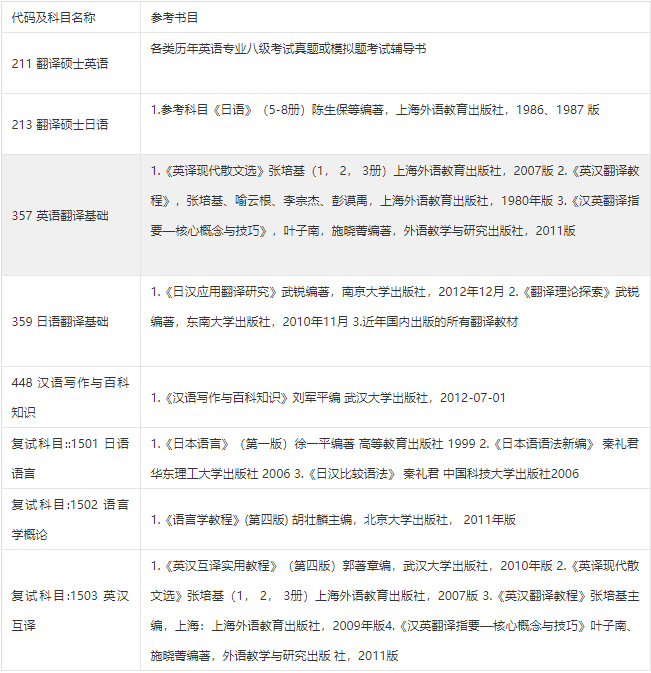 | 代码及科目名称 | 参考书目 |
|---|---|
| 211 翻译硕士英语 | 各类历年英语专业八级考试真题或模拟题考试辅导书 |
| 213 翻译硕士日语 | 1.参考科目《日语》（5-8册）陈生保等编著，上海外语教育出版社，1986、1987 版 |
| 357 英语翻译基础 | 1.《英译现代散文选》张培基（1， 2， 3册）上海外语教育出版社，2007版 2.《英汉翻译教程》，张培基、喻云根、李宗杰、彭谟禹，上海外语教育出版社，1980年版 3.《汉英翻译指要—核心概念与技巧》，叶子南，施晓菁编著，外语教学与研究出版社，2011版 |
| 359 日语翻译基础 | 1.《日汉应用翻译研究》武锐编著，南京大学出版社，2012年12月 2.《翻译理论探索》武锐编著，东南大学出版社，2010年11月 3.近年国内出版的所有翻译教材 |
| 448 汉语写作与百科知识 | 1.《汉语写作与百科知识》刘军平编 武汉大学出版社，2012-07-01 |
| 复试科目::1501 日语语言 | 1.《日本语言》（第一版）徐一平编著 高等教育出版社 1999 2.《日本语语法新编》 秦礼君 华东理工大学出版社 2006 3.《日汉比较语法》 秦礼君 中国科技大学出版社2006 |
| 复试科目:1502 语言学概论 | 1.《语言学教程》(第四版) 胡壮麟主编，北京大学出版社， 2011年版 |
| 复试科目:1503 英汉互译 | 1.《英汉互译实用教程》（第四版）郭著章编，武汉大学出版社，2010年版 2.《英译现代散文选》张培基（1， 2， 3册）上海外语教育出版社，2007版 3.《英汉翻译教程》张培基主编，上海：上海外语教育出版社，2009年版4.《汉英翻译指要—核心概念与技巧》叶子南、施晓菁编著，外语教学与研究出版 社，2011版 |